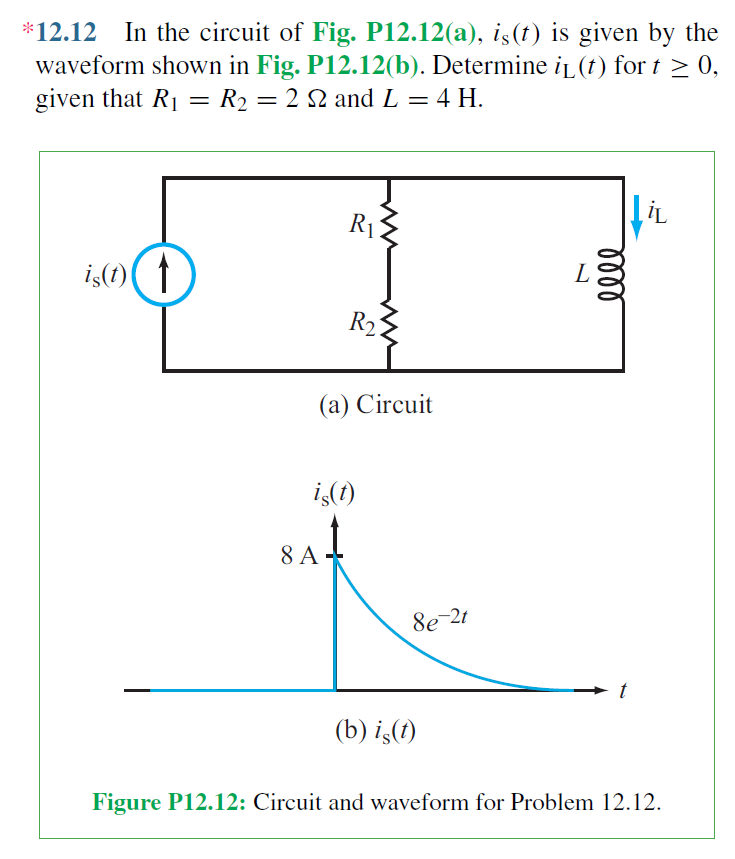 *12.12 In the circuit of Fig. P12.12(a), $i_s(t)$ is given by the waveform shown in Fig. P12.12(b). Determine $i_L(t)$ for $t \geq 0$, given that $R_1 = R_2 = 2\ \Omega$ and $L = 4$ H.

$i_s(t)$

$R_1$

$R_2$

$L$

$i_L$

(a) Circuit

$i_s(t)$

8 A

$8e^{-2t}$

$t$

(b) $i_s(t)$

Figure P12.12: Circuit and waveform for Problem 12.12.